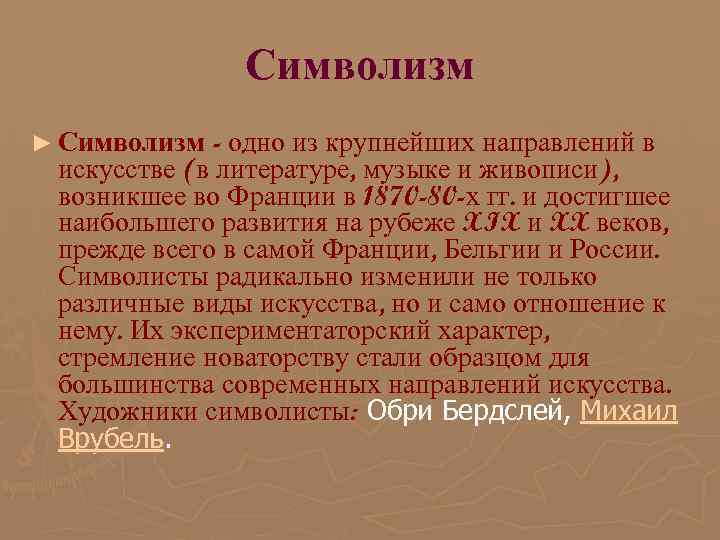 Символизм

► Символизм - одно из крупнейших направлений в искусстве (в литературе, музыке и живописи), возникшее во Франции в 1870-80-х гг. и достигшее наибольшего развития на рубеже XIX и XX веков, прежде всего в самой Франции, Бельгии и России. Символисты радикально изменили не только различные виды искусства, но и само отношение к нему. Их экспериментаторский характер, стремление новаторству стали образцом для большинства современных направлений искусства. Художники символисты: Обри Бердслей, Михаил Врубель.